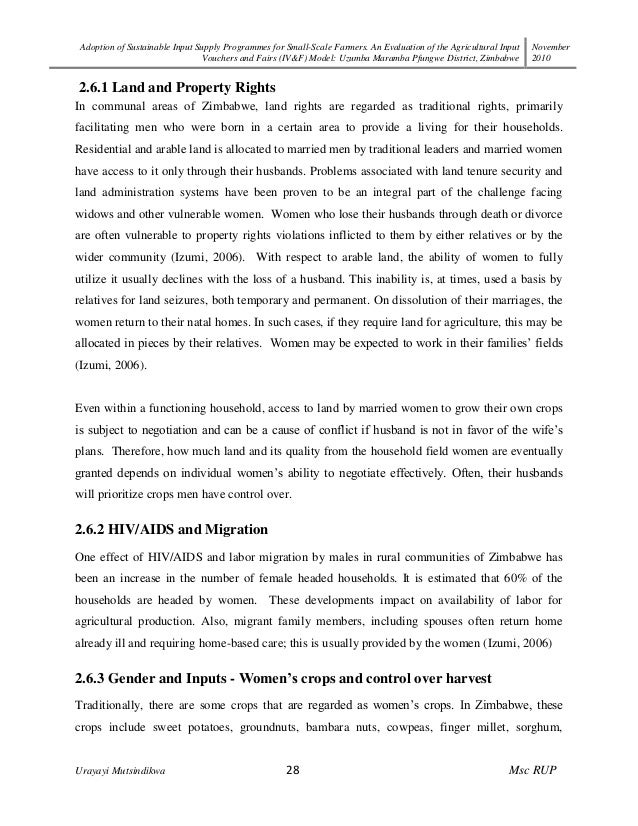 Adoption of Sustainable Input Supply Programmes for Small-Scale Farmers. An Evaluation of the Agricultural Input Vouchers and Fairs (IV&F) Model: Uzumba Maramba Pfungwe District, Zimbabwe

November 2010

2.6.1 Land and Property Rights

In communal areas of Zimbabwe, land rights are regarded as traditional rights, primarily facilitating men who were born in a certain area to provide a living for their households. Residential and arable land is allocated to married men by traditional leaders and married women have access to it only through their husbands. Problems associated with land tenure security and land administration systems have been proven to be an integral part of the challenge facing widows and other vulnerable women. Women who lose their husbands through death or divorce are often vulnerable to property rights violations inflicted to them by either relatives or by the wider community (Izumi, 2006). With respect to arable land, the ability of women to fully utilize it usually declines with the loss of a husband. This inability is, at times, used a basis by relatives for land seizures, both temporary and permanent. On dissolution of their marriages, the women return to their natal homes. In such cases, if they require land for agriculture, this may be allocated in pieces by their relatives. Women may be expected to work in their families' fields (Izumi, 2006).

Even within a functioning household, access to land by married women to grow their own crops is subject to negotiation and can be a cause of conflict if husband is not in favor of the wife's plans. Therefore, how much land and its quality from the household field women are eventually granted depends on individual women's ability to negotiate effectively. Often, their husbands will prioritize crops men have control over.

2.6.2 HIV/AIDS and Migration

One effect of HIV/AIDS and labor migration by males in rural communities of Zimbabwe has been an increase in the number of female headed households. It is estimated that 60% of the households are headed by women. These developments impact on availability of labor for agricultural production. Also, migrant family members, including spouses often return home already ill and requiring home-based care; this is usually provided by the women (Izumi, 2006)

2.6.3 Gender and Inputs - Women's crops and control over harvest

Traditionally, there are some crops that are regarded as women's crops. In Zimbabwe, these crops include sweet potatoes, groundnuts, bambara nuts, cowpeas, finger millet, sorghum,

Urayayi Mutsindikwa 28 Msc RUP